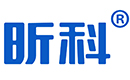 昕科®